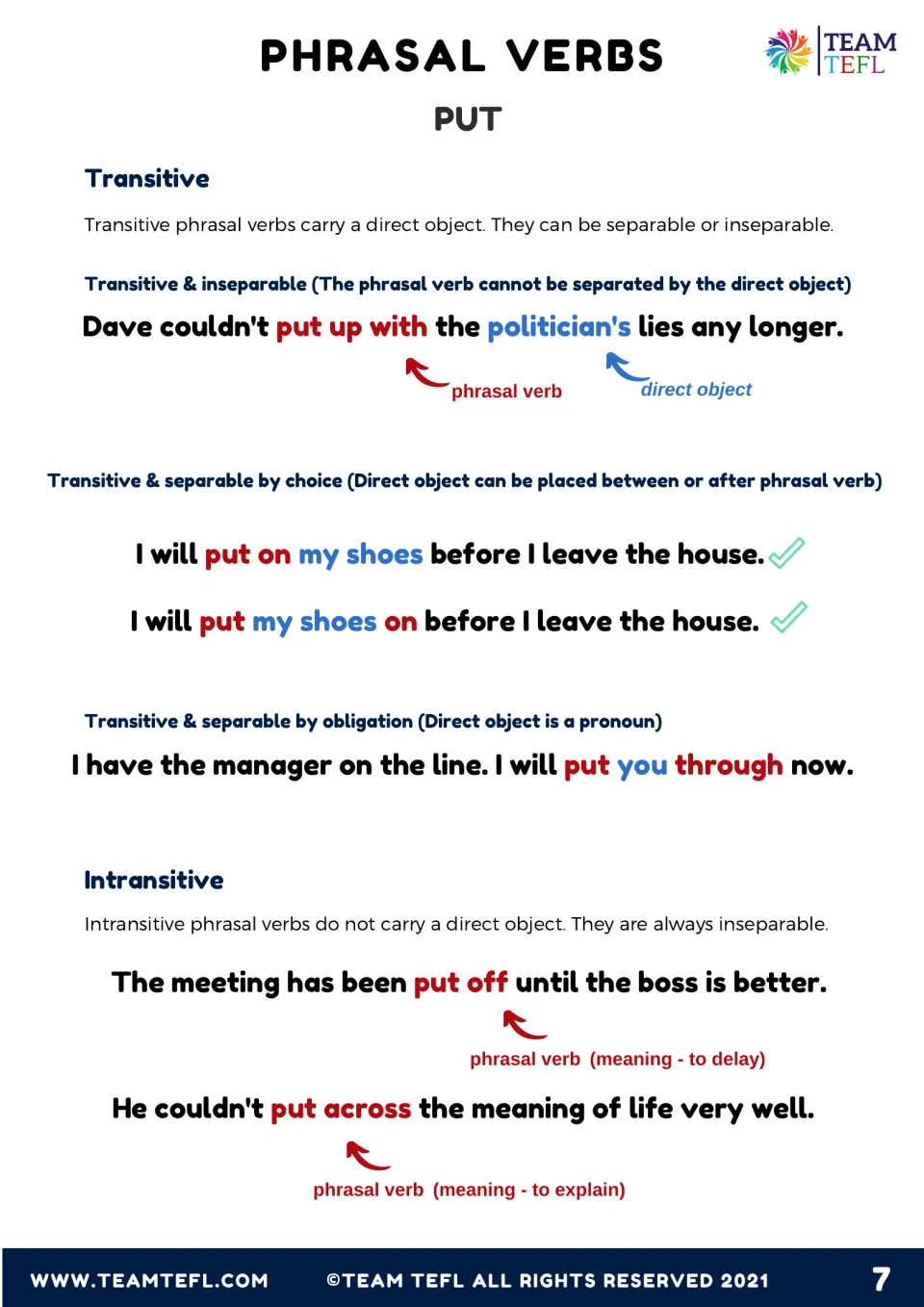 PHRASAL VERBS

TEAM TEFL

PUT

Transitive

Transitive phrasal verbs carry a direct object. They can be separable or inseparable.

Transitive & inseparable (The phrasal verb cannot be separated by the direct object)

Dave couldn't put up with the politician's lies any longer.

phrasal verb

direct object

Transitive & separable by choice (Direct object can be placed between or after phrasal verb)

I will put on my shoes before I leave the house.

I will put my shoes on before I leave the house.

Transitive & separable by obligation (Direct object is a pronoun)

I have the manager on the line. I will put you through now.

Intransitive

Intransitive phrasal verbs do not carry a direct object. They are always inseparable.

The meeting has been put off until the boss is better.

phrasal verb (meaning - to delay)

He couldn't put across the meaning of life very well.

phrasal verb (meaning - to explain)

WWW.TEAMTEFL.COM

©TEAM TEFL ALL RIGHTS RESERVED 2021

7